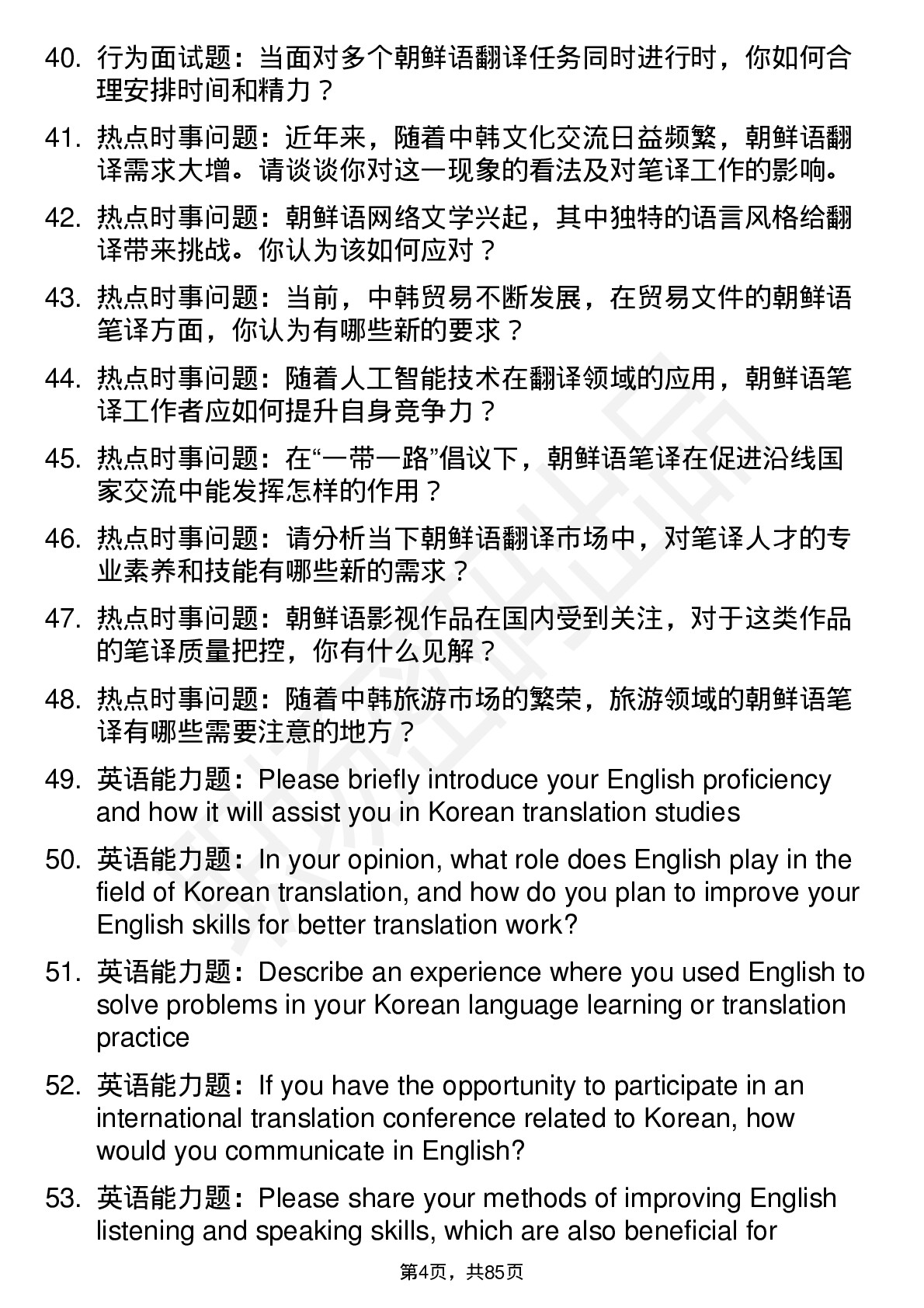 40. 行为面试题：当面对多个朝鲜语翻译任务同时进行时，你如何合理安排时间和精力？

41. 热点时事问题：近年来，随着中韩文化交流日益频繁，朝鲜语翻译需求大增。请谈谈你对这一现象的看法及对笔译工作的影响。

42. 热点时事问题：朝鲜语网络文学兴起，其中独特的语言风格给翻译带来挑战。你认为该如何应对？

43. 热点时事问题：当前，中韩贸易不断发展，在贸易文件的朝鲜语笔译方面，你认为有哪些新的要求？

44. 热点时事问题：随着人工智能技术在翻译领域的应用，朝鲜语笔译工作者应如何提升自身竞争力？

45. 热点时事问题：在“一带一路”倡议下，朝鲜语笔译在促进沿线国家交流中能发挥怎样的作用？

46. 热点时事问题：请分析当下朝鲜语翻译市场中，对笔译人才的专业素养和技能有哪些新的需求？

47. 热点时事问题：朝鲜语影视作品在国内受到关注，对于这类作品的笔译质量把控，你有什么见解？

48. 热点时事问题：随着中韩旅游市场的繁荣，旅游领域的朝鲜语笔译有哪些需要注意的地方？

49. 英语能力题：Please briefly introduce your English proficiency and how it will assist you in Korean translation studies

50. 英语能力题：In your opinion, what role does English play in the field of Korean translation, and how do you plan to improve your English skills for better translation work?

51. 英语能力题：Describe an experience where you used English to solve problems in your Korean language learning or translation practice

52. 英语能力题：If you have the opportunity to participate in an international translation conference related to Korean, how would you communicate in English?

53. 英语能力题：Please share your methods of improving English listening and speaking skills, which are also beneficial for

第4页，共85页